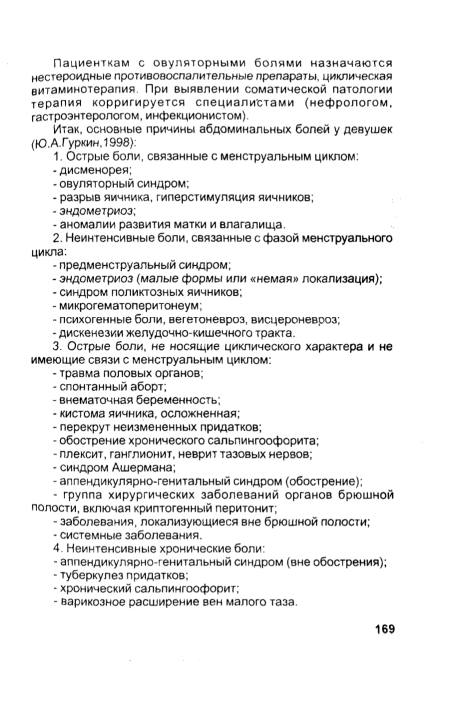 Пациенткам с овуляторными болями назначаются нестероидные противовоспалительные препараты, циклическая витаминотерапия. При выявлении соматической патологии терапия корригируется специалистами (нефрологом, гастроэнтерологом, инфекционистом).

Итак, основные причины абдоминальных болей у девушек (Ю.А.Гуркин,1998):

1. Острые боли, связанные с менструальным циклом:
- дисменорея;
- овуляторный синдром;
- разрыв яичника, гиперстимуляция яичников;
- эндометриоз;
- аномалии развития матки и влагалища.

2. Неинтенсивные боли, связанные с фазой менструального цикла:
- предменструальный синдром;
- эндометриоз (малые формы или «немая» локализация);
- синдром поликтозных яичников;
- микрогематоперитонеум;
- психогенные боли, вегетоневроз, висцероневроз;
- дискенезии желудочно-кишечного тракта.

3. Острые боли, не носящие циклического характера и не имеющие связи с менструальным циклом:
- травма половых органов;
- спонтанный аборт;
- внематочная беременность;
- кистома яичника, осложненная;
- перекрут неизмененных придатков;
- обострение хронического сальпингоофорита;
- плексит, ганглионит, неврит тазовых нервов;
- синдром Ашермана;
- аппендикулярно-генитальный синдром (обострение);
- группа хирургических заболеваний органов брюшной полости, включая криптогенный перитонит;
- заболевания, локализующиеся вне брюшной полости;
- системные заболевания.

4. Неинтенсивные хронические боли:
- аппендикулярно-генитальный синдром (вне обострения);
- туберкулез придатков;
- хронический сальпингоофорит;
- варикозное расширение вен малого таза.

169